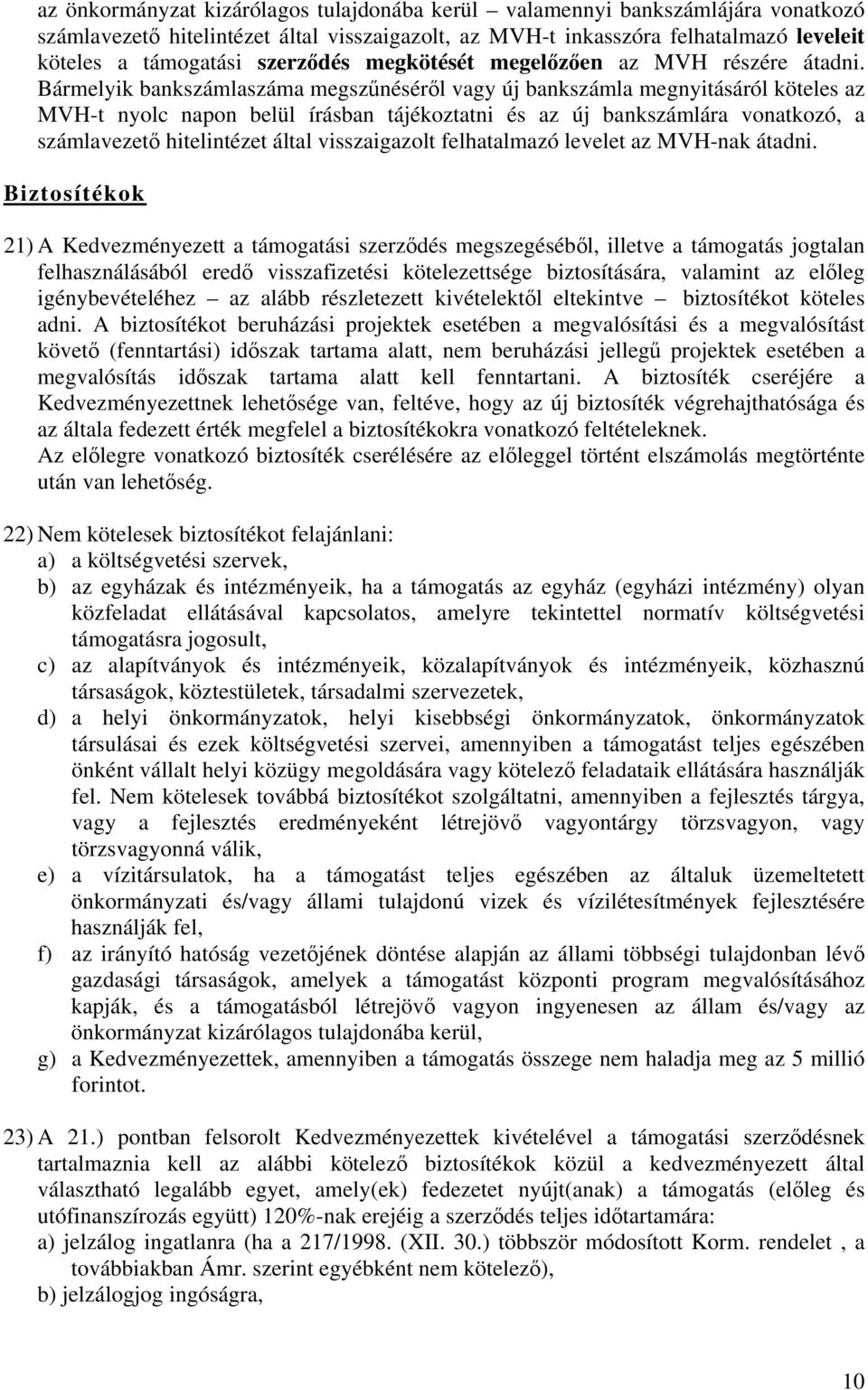 az önkormányzat kizárólagos tulajdonába kerül – valamennyi bankszámlájára vonatkozó számlavezető hitelintézet által visszaigazolt, az MVH-t inkasszóra felhatalmazó leveleit köteles a támogatási szerződés megkötését megelőzően az MVH részére átadni. Bármelyik bankszámlaszáma megszűnéséről vagy új bankszámla megnyitásáról köteles az MVH-t nyolc napon belül írásban tájékoztatni és az új bankszámlára vonatkozó, a számlavezető hitelintézet által visszaigazolt felhatalmazó levelet az MVH-nak átadni.

Biztosítékok

21) A Kedvezményezett a támogatási szerződés megszegéséből, illetve a támogatás jogtalan felhasználásából eredő visszafizetési kötelezettsége biztosítására, valamint az előleg igénybevételéhez – az alább részletezett kivételektől eltekintve – biztosítékot köteles adni. A biztosítékot beruházási projektek esetében a megvalósítási és a megvalósítást követő (fenntartási) időszak tartama alatt, nem beruházási jellegű projektek esetében a megvalósítás időszak tartama alatt kell fenntartani. A biztosíték cseréjére a Kedvezményezettnek lehetősége van, feltéve, hogy az új biztosíték végrehajthatósága és az általa fedezett érték megfelel a biztosítékokra vonatkozó feltételeknek.
Az előlegre vonatkozó biztosíték cserélésére az előleggel történt elszámolás megtörténte után van lehetőség.

22) Nem kötelesek biztosítékot felajánlani:
a) a költségvetési szervek,
b) az egyházak és intézményeik, ha a támogatás az egyház (egyházi intézmény) olyan közfeladat ellátásával kapcsolatos, amelyre tekintettel normatív költségvetési támogatásra jogosult,
c) az alapítványok és intézményeik, közalapítványok és intézményeik, közhasznú társaságok, köztestületek, társadalmi szervezetek,
d) a helyi önkormányzatok, helyi kisebbségi önkormányzatok, önkormányzatok társulásai és ezek költségvetési szervei, amennyiben a támogatást teljes egészében önként vállalt helyi közügy megoldására vagy kötelező feladataik ellátására használják fel. Nem kötelesek továbbá biztosítékot szolgáltatni, amennyiben a fejlesztés tárgya, vagy a fejlesztés eredményeként létrejövő vagyontárgy törzsvagyon, vagy törzsvagyonná válik,
e) a vízitársulatok, ha a támogatást teljes egészében az általuk üzemeltetett önkormányzati és/vagy állami tulajdonú vizek és vízilétesítmények fejlesztésére használják fel,
f) az irányító hatóság vezetőjének döntése alapján az állami többségi tulajdonban lévő gazdasági társaságok, amelyek a támogatást központi program megvalósításához kapják, és a támogatásból létrejövő vagyon ingyenesen az állam és/vagy az önkormányzat kizárólagos tulajdonába kerül,
g) a Kedvezményezettek, amennyiben a támogatás összege nem haladja meg az 5 millió forintot.

23) A 21.) pontban felsorolt Kedvezményezettek kivételével a támogatási szerződésnek tartalmaznia kell az alábbi kötelező biztosítékok közül a kedvezményezett által választható legalább egyet, amely(ek) fedezetet nyújt(anak) a támogatás (előleg és utófinanszírozás együtt) 120%-nak erejéig a szerződés teljes időtartamára:
a) jelzálog ingatlanra (ha a 217/1998. (XII. 30.) többször módosított Korm. rendelet , a továbbiakban Ámr. szerint egyébként nem kötelező),
b) jelzálogjog ingóságra,

10